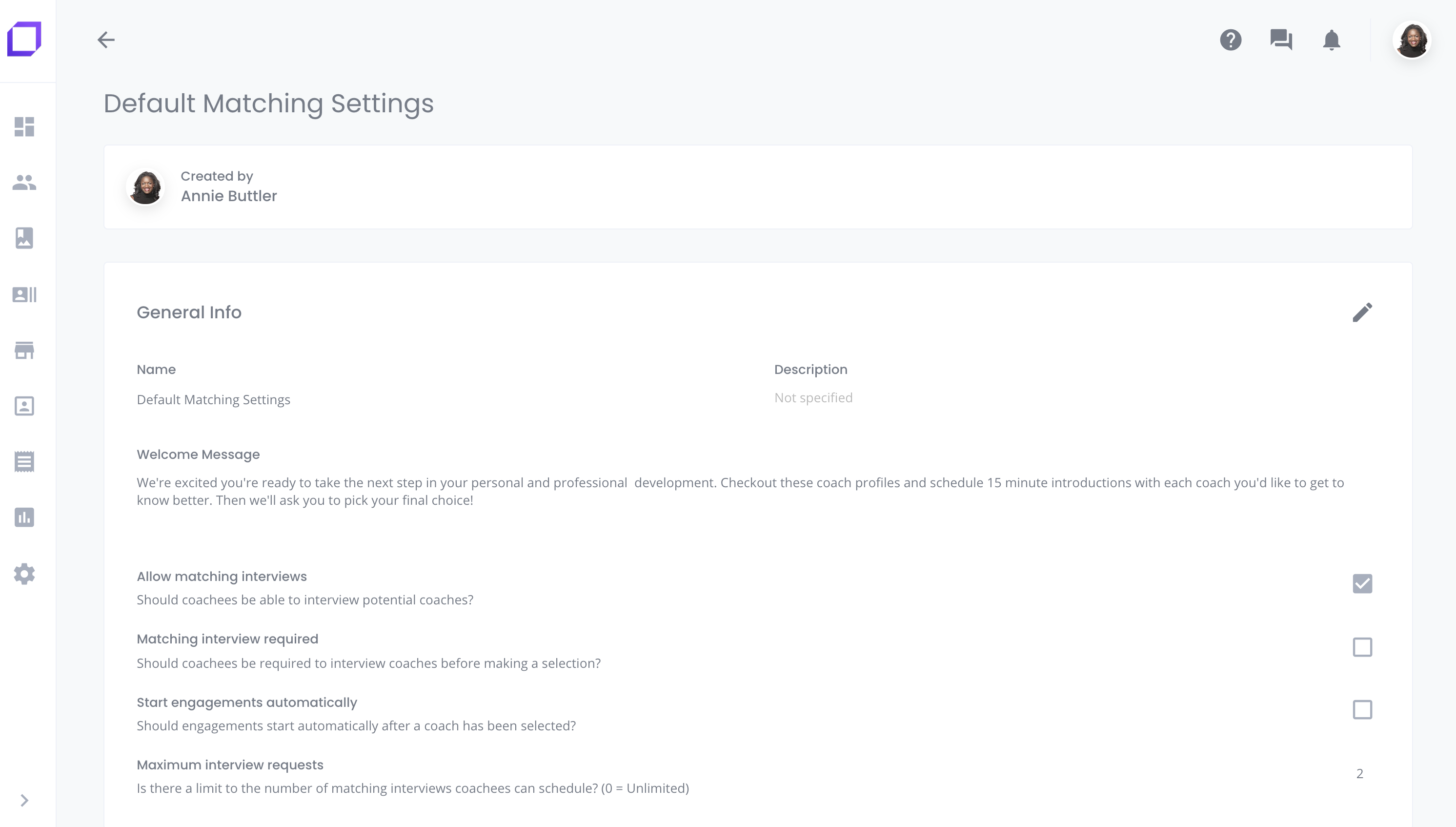 Default Matching Settings

Created by
Annie Buttler

General Info

Name
Default Matching Settings

Description
Not specified

Welcome Message
We're excited you're ready to take the next step in your personal and professional development. Checkout these coach profiles and schedule 15 minute introductions with each coach you'd like to get to know better. Then we'll ask you to pick your final choice!

Allow matching interviews
Should coachees be able to interview potential coaches?

Matching interview required
Should coachees be required to interview coaches before making a selection?

Start engagements automatically
Should engagements start automatically after a coach has been selected?

Maximum interview requests
Is there a limit to the number of matching interviews coachees can schedule? (0 = Unlimited)

2